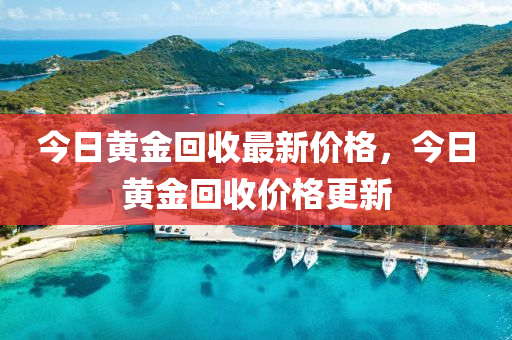 今日黄金回收最新价格，今日黄金回收价格更新